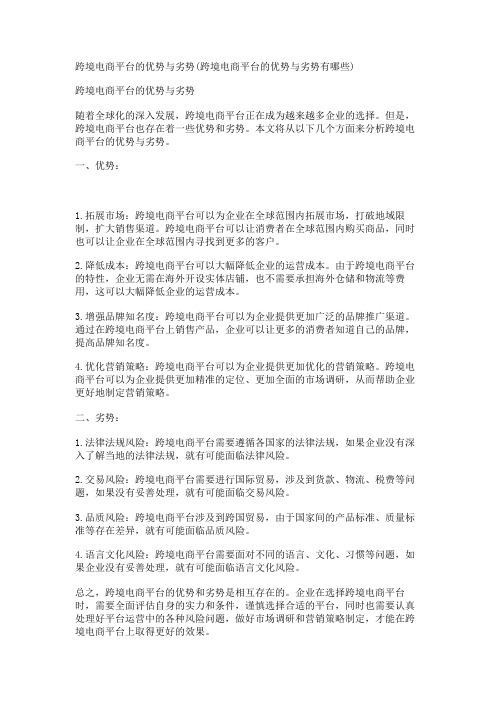 跨境电商平台的优势与劣势(跨境电商平台的优势与劣势有哪些)

跨境电商平台的优势与劣势

随着全球化的深入发展，跨境电商平台正在成为越来越多企业的选择。但是，跨境电商平台也存在着一些优势和劣势。本文将从以下几个方面来分析跨境电商平台的优势与劣势。

一、优势：

1. 拓展市场：跨境电商平台可以为企业在全球范围内拓展市场，打破地域限制，扩大销售渠道。跨境电商平台可以让消费者在全球范围内购买商品，同时也可以让企业在全球范围内寻找到更多的客户。

2. 降低成本：跨境电商平台可以大幅降低企业的运营成本。由于跨境电商平台的特性，企业无需在海外开设实体店铺，也不需要承担海外仓储和物流等费用，这可以大幅降低企业的运营成本。

3. 增强品牌知名度：跨境电商平台可以为企业提供更加广泛的品牌推广渠道。通过在跨境电商平台上销售产品，企业可以让更多的消费者知道自己的品牌，提高品牌知名度。

4. 优化营销策略：跨境电商平台可以为企业提供更加优化的营销策略。跨境电商平台可以为企业提供更加精准的定位、更加全面的市场调研，从而帮助企业更好地制定营销策略。

二、劣势：

1. 法律法规风险：跨境电商平台需要遵循各国家的法律法规，如果企业没有深入了解当地的法律法规，就有可能面临法律风险。

2. 交易风险：跨境电商平台需要进行国际贸易，涉及到货款、物流、税费等问题，如果没有妥善处理，就有可能面临交易风险。

3. 品质风险：跨境电商平台涉及到跨国贸易，由于国家间的产品标准、质量标准等存在差异，就有可能面临品质风险。

4. 语言文化风险：跨境电商平台需要面对不同的语言、文化、习惯等问题，如果企业没有妥善处理，就有可能面临语言文化风险。

总之，跨境电商平台的优势和劣势是相互存在的。企业在选择跨境电商平台时，需要全面评估自身的实力和条件，谨慎选择合适的平台，同时也需要认真处理好平台运营中的各种风险问题，做好市场调研和营销策略制定，才能在跨境电商平台上取得更好的效果。